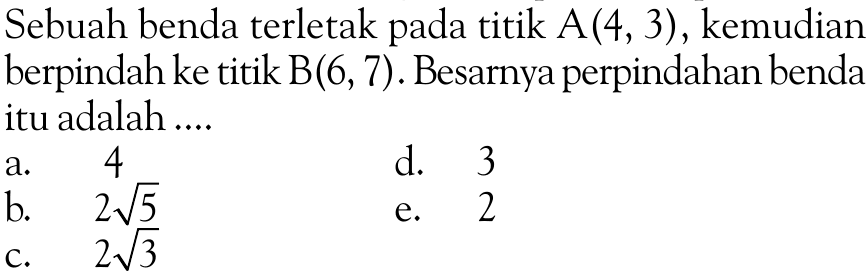 Sebuah benda terletak pada titik $A(4, 3)$, kemudian berpindah ke titik $B(6, 7)$. Besarnya perpindahan benda itu adalah ....

a. $4$
b. $2\sqrt{5}$
c. $2\sqrt{3}$
d. $3$
e. $2$